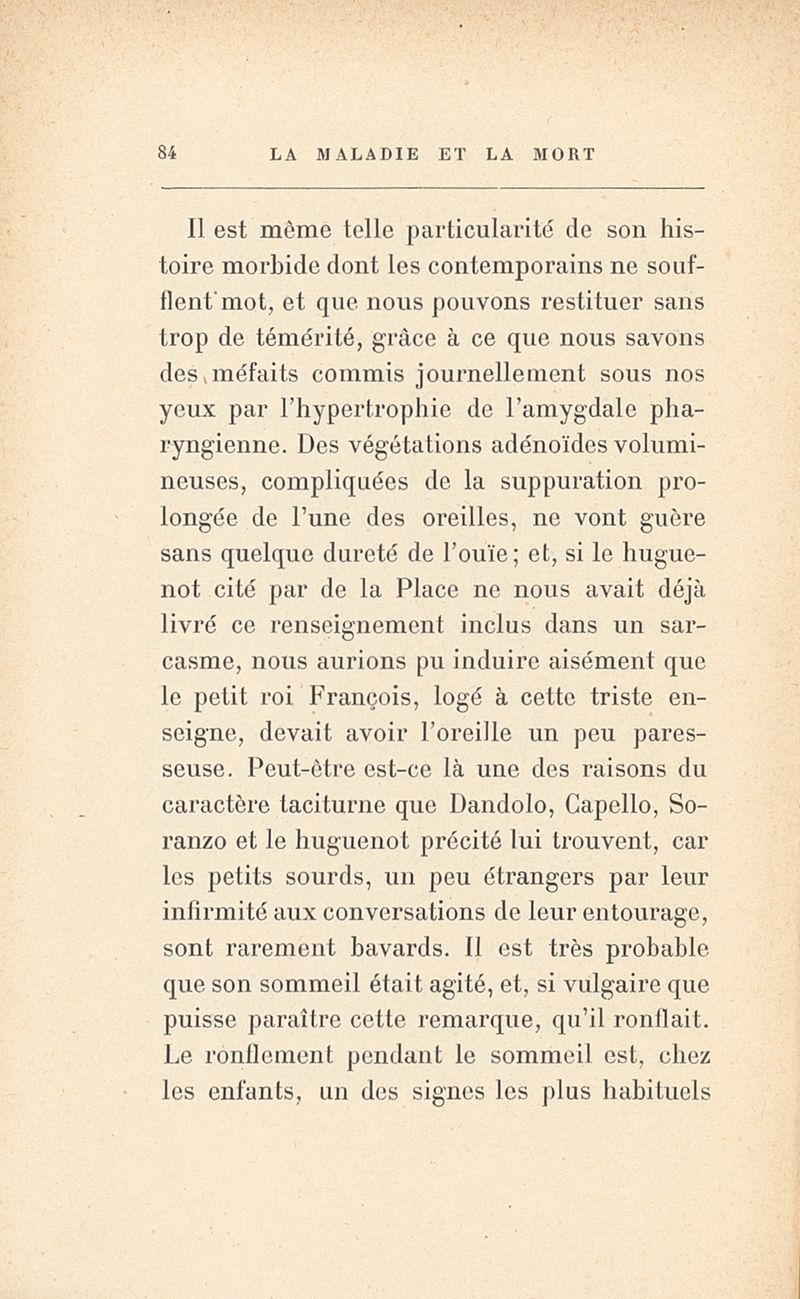 84 LA MALADIE ET LA MORT

Il est même telle particularité de son histoire morbide dont les contemporains ne soufflent mot, et que nous pouvons restituer sans trop de témérité, grâce à ce que nous savons des méfaits commis journellement sous nos yeux par l'hypertrophie de l'amygdale pharyngienne. Des végétations adénoïdes volumineuses, compliquées de la suppuration prolongée de l'une des oreilles, ne vont guère sans quelque dureté de l'ouïe; et, si le huguenot cité par de la Place ne nous avait déjà livré ce renseignement inclus dans un sarcasme, nous aurions pu induire aisément que le petit roi François, logé à cette triste enseigne, devait avoir l'oreille un peu paresseuse. Peut-être est-ce là une des raisons du caractère taciturne que Dandolo, Capello, Soranzo et le huguenot précité lui trouvent, car les petits sourds, un peu étrangers par leur infirmité aux conversations de leur entourage, sont rarement bavards. Il est très probable que son sommeil était agité, et, si vulgaire que puisse paraître cette remarque, qu'il ronflait. Le ronflement pendant le sommeil est, chez les enfants, un des signes les plus habituels